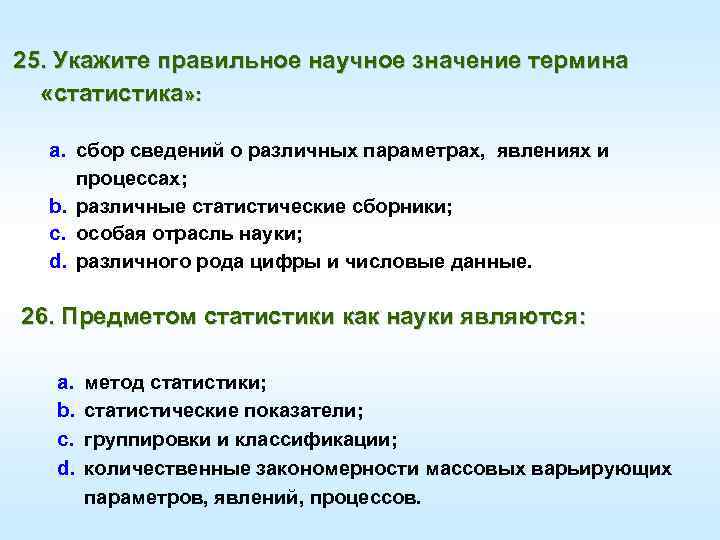 25. Укажите правильное научное значение термина «статистика»:

a. сбор сведений о различных параметрах, явлениях и процессах;
b. различные статистические сборники;
c. особая отрасль науки;
d. различного рода цифры и числовые данные.

26. Предметом статистики как науки являются:

a. метод статистики;
b. статистические показатели;
c. группировки и классификации;
d. количественные закономерности массовых варьирующих параметров, явлений, процессов.